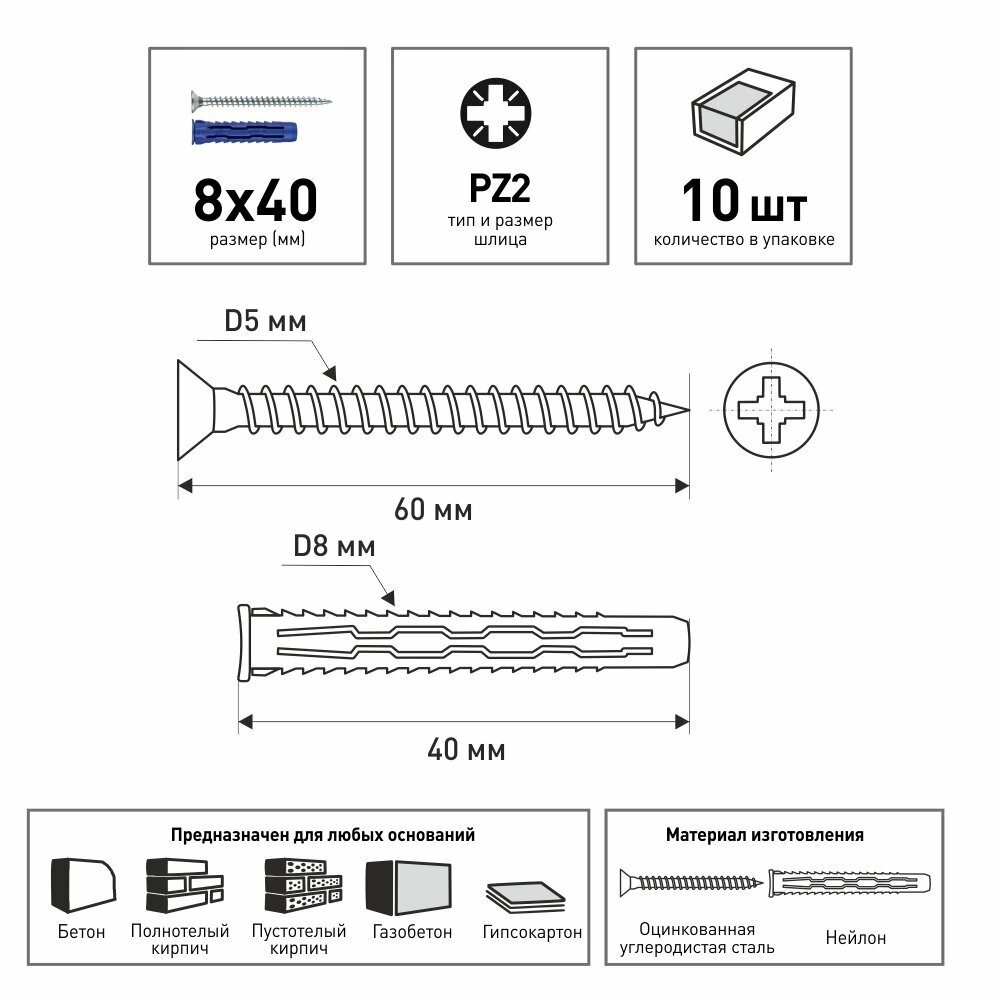 8x40
размер (мм)

PZ2
тип и размер шлица

10 шт
количество в упаковке

D5 мм

60 мм

D8 мм

40 мм

Предназначен для любых оснований

Бетон

Полнотелый кирпич

Пустотелый кирпич

Газобетон

Гипсокартон

Материал изготовления

Оцинкованная углеродистая сталь

Нейлон